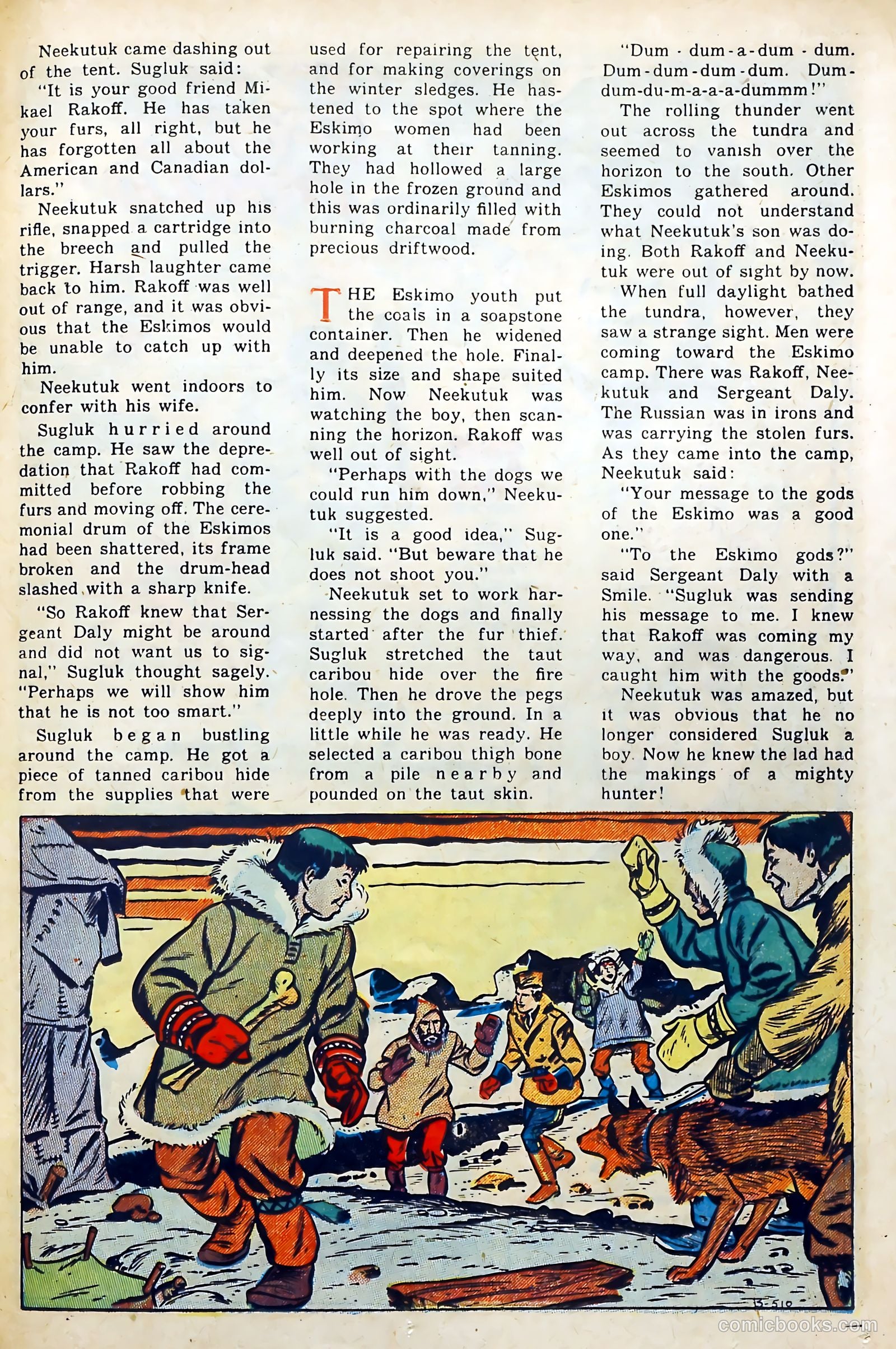 Neekutuk came dashing out of the tent. Sugluk said:

"It is your good friend Mikael Rakoff. He has taken your furs, all right, but he has forgotten all about the American and Canadian dollars."

Neekutuk snatched up his rifle, snapped a cartridge into the breech and pulled the trigger. Harsh laughter came back to him. Rakoff was well out of range, and it was obvious that the Eskimos would be unable to catch up with him.

Neekutuk went indoors to confer with his wife.

Sugluk hurried around the camp. He saw the depredation that Rakoff had committed before robbing the furs and moving off. The ceremonial drum of the Eskimos had been shattered, its frame broken and the drum-head slashed with a sharp knife.

"So Rakoff knew that Sergeant Daly might be around and did not want us to signal," Sugluk thought sagely. "Perhaps we will show him that he is not too smart."

Sugluk began bustling around the camp. He got a piece of tanned caribou hide from the supplies that were used for repairing the tent, and for making coverings on the winter sledges. He hastened to the spot where the Eskimo women had been working at their tanning. They had hollowed a large hole in the frozen ground and this was ordinarily filled with burning charcoal made from precious driftwood.

THE Eskimo youth put the coals in a soapstone container. Then he widened and deepened the hole. Finally its size and shape suited him. Now Neekutuk was watching the boy, then scanning the horizon. Rakoff was well out of sight.

"Perhaps with the dogs we could run him down," Neekutuk suggested.

"It is a good idea," Sugluk said. "But beware that he does not shoot you."

Neekutuk set to work harnessing the dogs and finally started after the fur thief. Sugluk stretched the taut caribou hide over the fire hole. Then he drove the pegs deeply into the ground. In a little while he was ready. He selected a caribou thigh bone from a pile nearby and pounded on the taut skin.

"Dum - dum-a-dum - dum. Dum-dum-dum-dum. Dum-dum-du-m-a-a-a-dummm!"

The rolling thunder went out across the tundra and seemed to vanish over the horizon to the south. Other Eskimos gathered around. They could not understand what Neekutuk's son was doing. Both Rakoff and Neekutuk were out of sight by now.

When full daylight bathed the tundra, however, they saw a strange sight. Men were coming toward the Eskimo camp. There was Rakoff, Neekutuk and Sergeant Daly. The Russian was in irons and was carrying the stolen furs. As they came into the camp, Neekutuk said:

"Your message to the gods of the Eskimo was a good one."

"To the Eskimo gods?" said Sergeant Daly with a Smile. "Sugluk was sending his message to me. I knew that Rakoff was coming my way, and was dangerous. I caught him with the goods."

Neekutuk was amazed, but it was obvious that he no longer considered Sugluk a boy. Now he knew the lad had the makings of a mighty hunter!

B-510

comicbooks.com